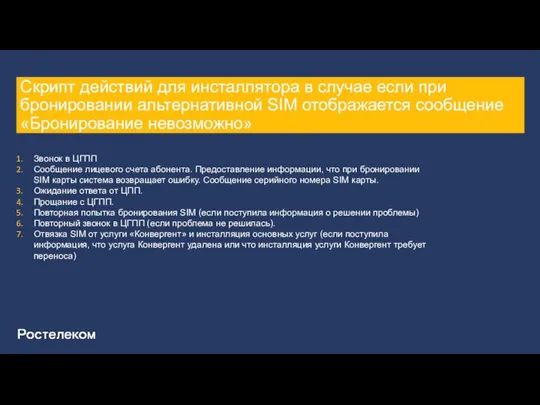 Скрипт действий для инсталлятора в случае если при бронировании альтернативной SIM отображается сообщение «Бронирование невозможно»

1. Звонок в ЦГПП
2. Сообщение лицевого счета абонента. Предоставление информации, что при бронировании SIM карты система возвращает ошибку. Сообщение серийного номера SIM карты.
3. Ожидание ответа от ЦПП.
4. Прощание с ЦГПП.
5. Повторная попытка бронирования SIM (если поступила информация о решении проблемы)
6. Повторный звонок в ЦГПП (если проблема не решилась).
7. Отвязка SIM от услуги «Конвергент» и инсталляция основных услуг (если поступила информация, что услуга Конвергент удалена или что инсталляция услуги Конвергент требует переноса)

Ростелеком